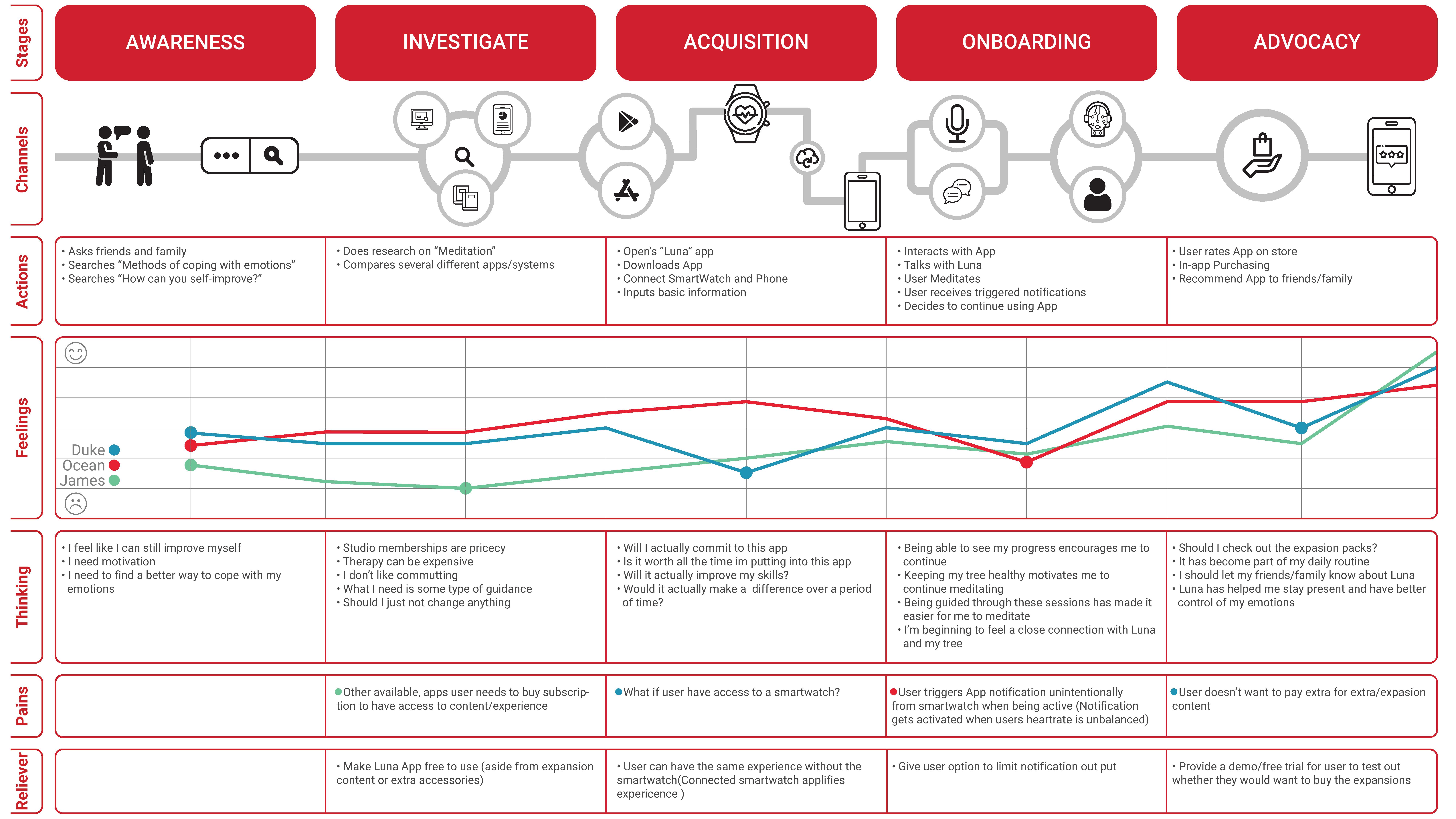 Stages

AWARENESS

INVESTIGATE

ACQUISITION

ONBOARDING

ADVOCACY

Channels

Actions

• Asks friends and family
• Searches "Methods of coping with emotions"
• Searches "How can you self-improve?"

• Does research on "Meditation"
• Compares several different apps/systems

• Open's "Luna" app
• Downloads App
• Connect SmartWatch and Phone
• Inputs basic information

• Interacts with App
• Talks with Luna
• User Meditates
• User receives triggered notifications
• Decides to continue using App

• User rates App on store
• In-app Purchasing
• Recommend App to friends/family

Feelings

Duke
Ocean
James

Thinking

• I feel like I can still improve myself
• I need motivation
• I need to find a better way to cope with my emotions

• Studio memberships are pricecy
• Therapy can be expensive
• I don't like commutting
• What I need is some type of guidance
• Should I just not change anything

• Will I actually commit to this app
• Is it worth all the time im putting into this app
• Will it actually improve my skills?
• Would it actually make a difference over a period of time?

• Being able to see my progress encourages me to continue
• Keeping my tree healthy motivates me to continue meditating
• Being guided through these sessions has made it easier for me to meditate
• I'm beginning to feel a close connection with Luna and my tree

• Should I check out the expasion packs?
• It has become part of my daily routine
• I should let my friends/family know about Luna
• Luna has helped me stay present and have better control of my emotions

Pains

Other available, apps user needs to buy subscription to have access to content/experience

What if user have access to a smartwatch?

User triggers App notification unintentionally from smartwatch when being active (Notification gets activated when users heartrate is unbalanced)

User doesn't want to pay extra for extra/expasion content

Reliever

• Make Luna App free to use (aside from expansion content or extra accessories)

• User can have the same experience without the smartwatch(Connected smartwatch applifies expericence )

• Give user option to limit notification out put

• Provide a demo/free trial for user to test out whether they would want to buy the expansions